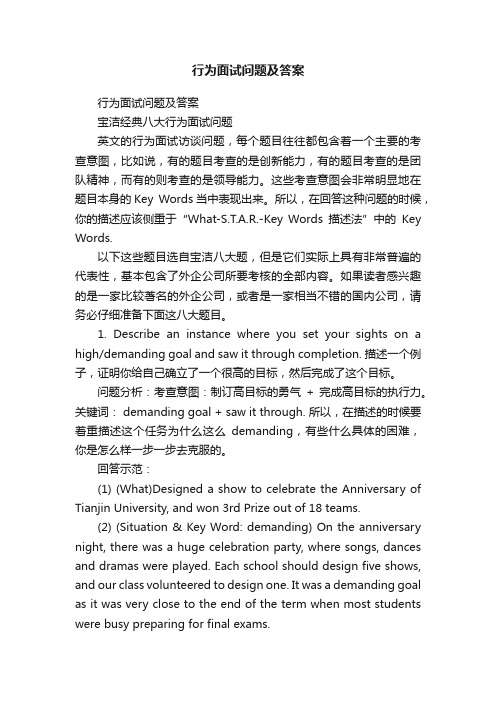 行为面试问题及答案

行为面试问题及答案

宝洁经典八大行为面试问题

英文的行为面试访谈问题，每个题目往往都包含着一个主要的考查意图，比如说，有的题目考查的是创新能力，有的题目考查的是团队精神，而有的则考查的是领导能力。这些考查意图会非常明显地在题目本身的 Key Words 当中表现出来。所以，在回答这种问题的时候，你的描述应该侧重于 "What-S.T.A.R.-Key Words 描述法" 中的 Key Words.

以下这些题目选自宝洁八大题，但是它们实际上具有非常普遍的代表性，基本包含了外企公司所要考核的全部内容。如果读者感兴趣的是一家比较著名的外企公司，或者是一家相当不错的国内公司，请务必仔细准备下面这八大题目。

1. Describe an instance where you set your sights on a high/demanding goal and saw it through completion. 描述一个例子，证明你给自己确立了一个很高的目标，然后完成了这个目标。

问题分析：考查意图：制订高目标的勇气 + 完成高目标的执行力。关键词： demanding goal + saw it through. 所以，在描述的时候要着重描述这个任务为什么这么 demanding，有些什么具体的困难，你是怎么样一步一步去克服的。

回答示范：

(1) (What)Designed a show to celebrate the Anniversary of Tianjin University, and won 3rd Prize out of 18 teams.

(2) (Situation & Key Word: demanding) On the anniversary night, there was a huge celebration party, where songs, dances and dramas were played. Each school should design five shows, and our class volunteered to design one. It was a demanding goal as it was very close to the end of the term when most students were busy preparing for final exams.